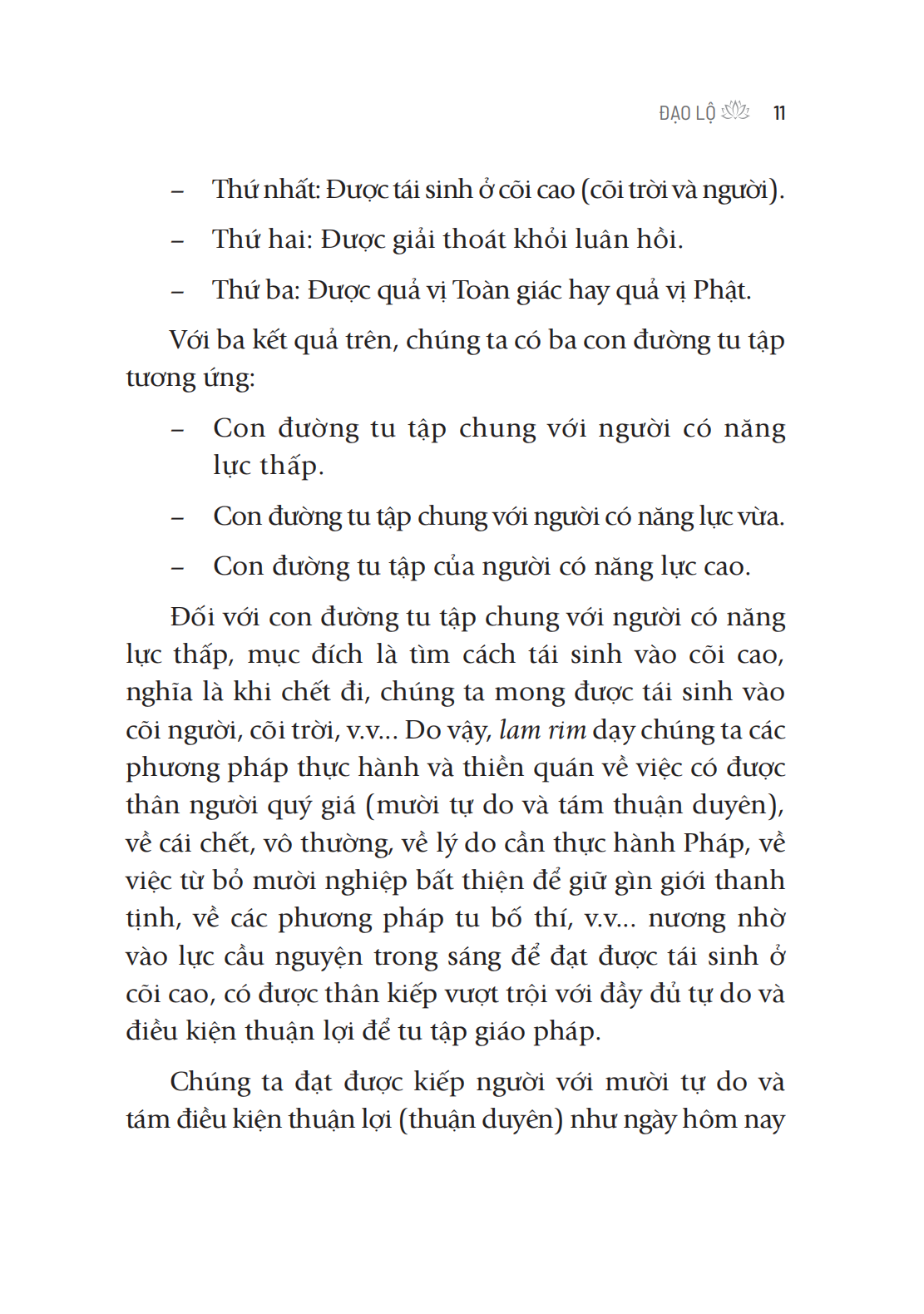 ĐẠO LỘ 11

– Thứ nhất: Được tái sinh ở cõi cao (cõi trời và người).

– Thứ hai: Được giải thoát khỏi luân hồi.

– Thứ ba: Được quả vị Toàn giác hay quả vị Phật.

Với ba kết quả trên, chúng ta có ba con đường tu tập tương ứng:

– Con đường tu tập chung với người có năng lực thấp.

– Con đường tu tập chung với người có năng lực vừa.

– Con đường tu tập của người có năng lực cao.

Đối với con đường tu tập chung với người có năng lực thấp, mục đích là tìm cách tái sinh vào cõi cao, nghĩa là khi chết đi, chúng ta mong được tái sinh vào cõi người, cõi trời, v.v... Do vậy, lam rim dạy chúng ta các phương pháp thực hành và thiền quán về việc có được thân người quý giá (mười tự do và tám thuận duyên), về cái chết, vô thường, về lý do cần thực hành Pháp, về việc từ bỏ mười nghiệp bất thiện để giữ gìn giới thanh tịnh, về các phương pháp tu bố thí, v.v... nương nhờ vào lực cầu nguyện trong sáng để đạt được tái sinh ở cõi cao, có được thân kiếp vượt trội với đầy đủ tự do và điều kiện thuận lợi để tu tập giáo pháp.

Chúng ta đạt được kiếp người với mười tự do và tám điều kiện thuận lợi (thuận duyên) như ngày hôm nay